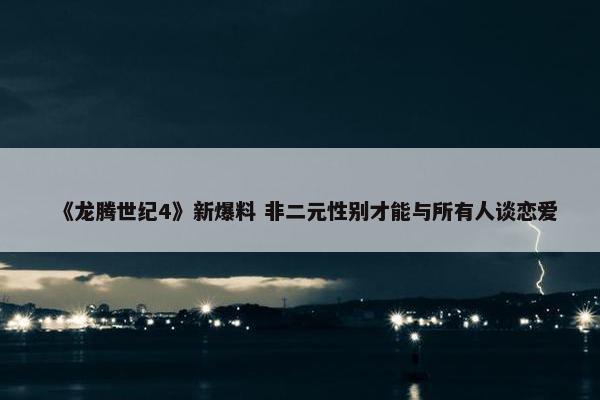 《龙腾世纪4》新爆料 非二元性别才能与所有人谈恋爱